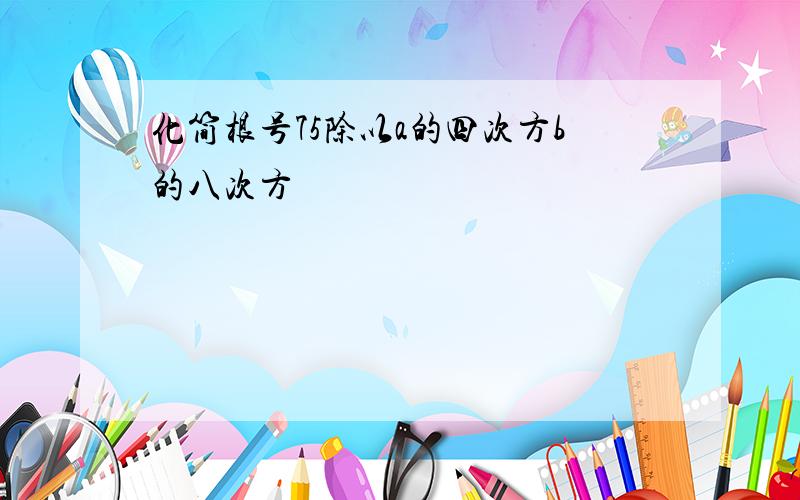 化简根号75除以a的四次方b的八次方